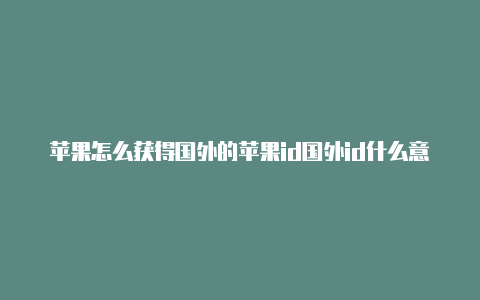 苹果怎么获得国外的苹果id国外id什么意